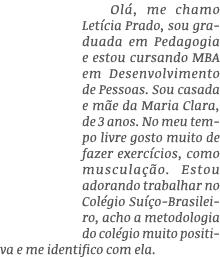 Olá, me chamo Letícia Prado, sou graduada em Pedagogia e estou cursando MBA em Desenvolvimento de Pessoas. Sou casada e mãe da Maria Clara, de 3 anos. No meu tempo livre gosto muito de fazer exercícios, como musculação. Estou adorando trabalhar no Colégio Suíço-Brasileiro, acho a metodologia do colégio muito positiva e me identifico com ela.